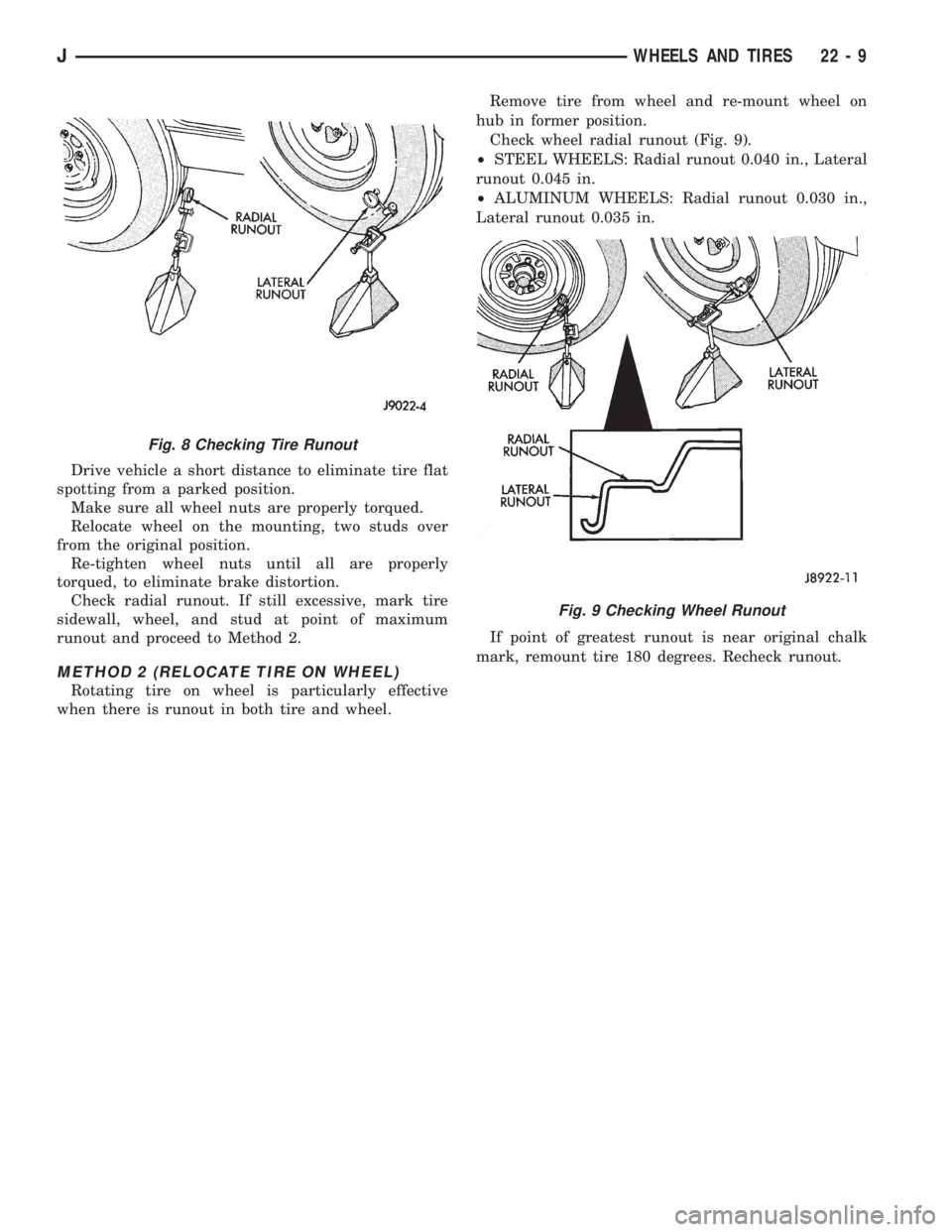 J WHEELS AND TIRES 22 - 9

RADIAL RUNOUT

LATERAL RUNOUT

J9022-4

Fig. 8 Checking Tire Runout

Drive vehicle a short distance to eliminate tire flat spotting from a parked position.

Make sure all wheel nuts are properly torqued.

Relocate wheel on the mounting, two studs over from the original position.

Re-tighten wheel nuts until all are properly torqued, to eliminate brake distortion.

Check radial runout. If still excessive, mark tire sidewall, wheel, and stud at point of maximum runout and proceed to Method 2.

METHOD 2 (RELOCATE TIRE ON WHEEL)

Rotating tire on wheel is particularly effective when there is runout in both tire and wheel.

Remove tire from wheel and re-mount wheel on hub in former position.

Check wheel radial runout (Fig. 9).

• STEEL WHEELS: Radial runout 0.040 in., Lateral runout 0.045 in.

• ALUMINUM WHEELS: Radial runout 0.030 in., Lateral runout 0.035 in.

RADIAL RUNOUT

LATERAL RUNOUT

RADIAL RUNOUT

LATERAL RUNOUT

J8922-11

Fig. 9 Checking Wheel Runout

If point of greatest runout is near original chalk mark, remount tire 180 degrees. Recheck runout.

carmanualsonline.info